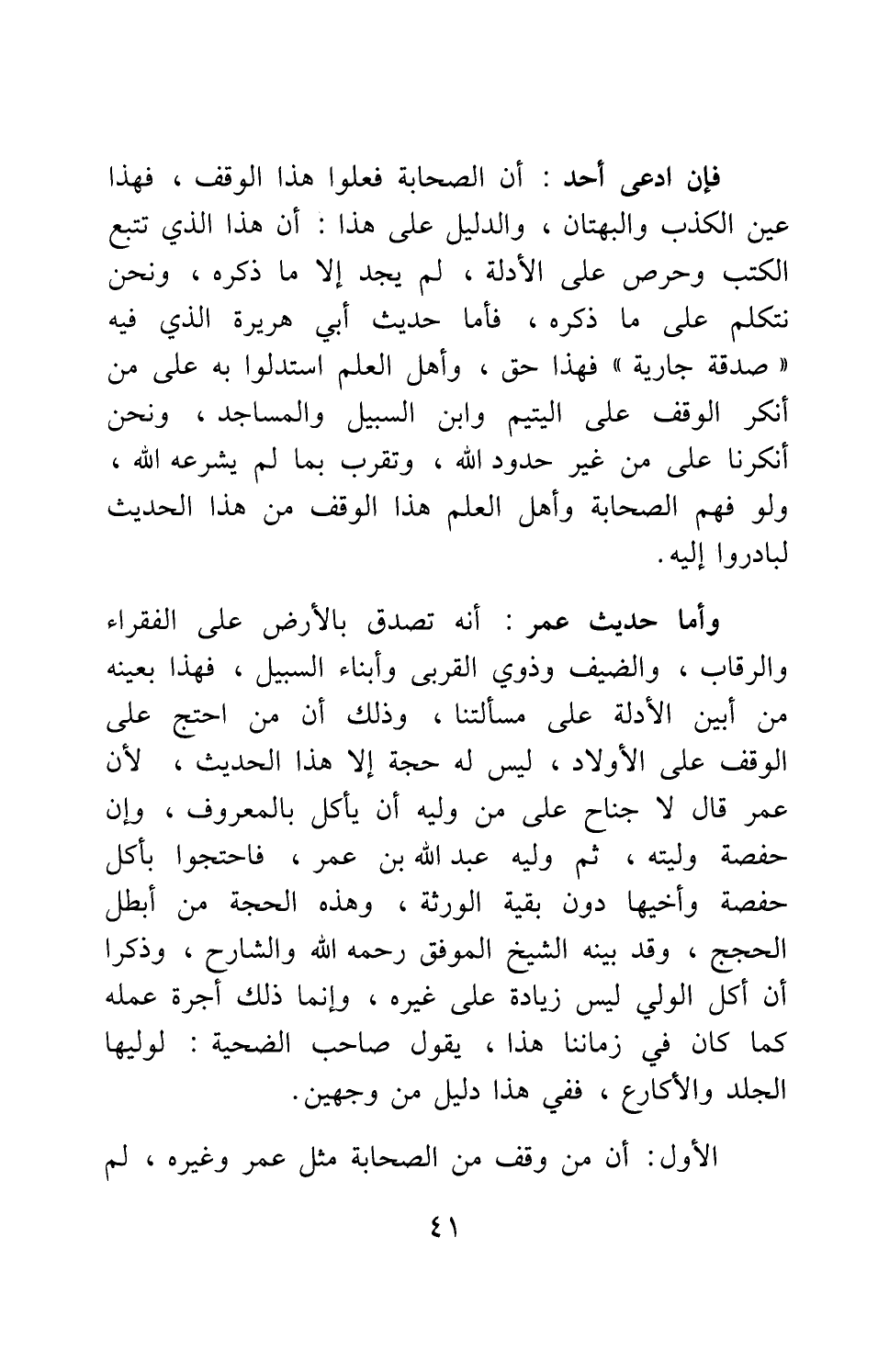 فإن ادعى أحد : أن الصحابة فعلوا هذا الوقف ، فهذا عين الكذب والبهتان ، والدليل على هذا : أن هذا الذي تتبع الكتب وحرص على الأدلة ، لم يجد إلا ما ذكره ، ونحن نتكلم على ما ذكره ، فأما حديث أبي هريرة الذي فيه « صدقة جارية » فهذا حق ، وأهل العلم استدلوا به على من أنكر الوقف على اليتيم وابن السبيل والمساجد ، ونحن أنكرنا على من غير حدود الله ، وتقرب بما لم يشرعه الله ، ولو فهم الصحابة وأهل العلم هذا الوقف من هذا الحديث لبادروا إليه.

وأما حديث عمر : أنه تصدق بالأرض على الفقراء والرقاب ، والضيف وذوي القربى وأبناء السبيل ، فهذا بعينه من أبين الأدلة على مسألتنا ، وذلك أن من احتج على الوقف على الأولاد ، ليس له حجة إلا هذا الحديث ، لأن عمر قال لا جناح على من وليه أن يأكل بالمعروف ، وإن حفصة وليته ، ثم وليه عبد الله بن عمر ، فاحتجوا بأكل حفصة وأخيها دون بقية الورثة ، وهذه الحجة من أبطل الحجج ، وقد بينه الشيخ الموفق رحمه الله والشارح ، وذكرا أن أكل الولي ليس زيادة على غيره ، وإنما ذلك أجرة عمله كما كان في زماننا هذا ، يقول صاحب الضحية : لوليها الجلد والأكارع ، ففي هذا دليل من وجهين.

الأول: أن من وقف من الصحابة مثل عمر وغيره ، لم

٤١